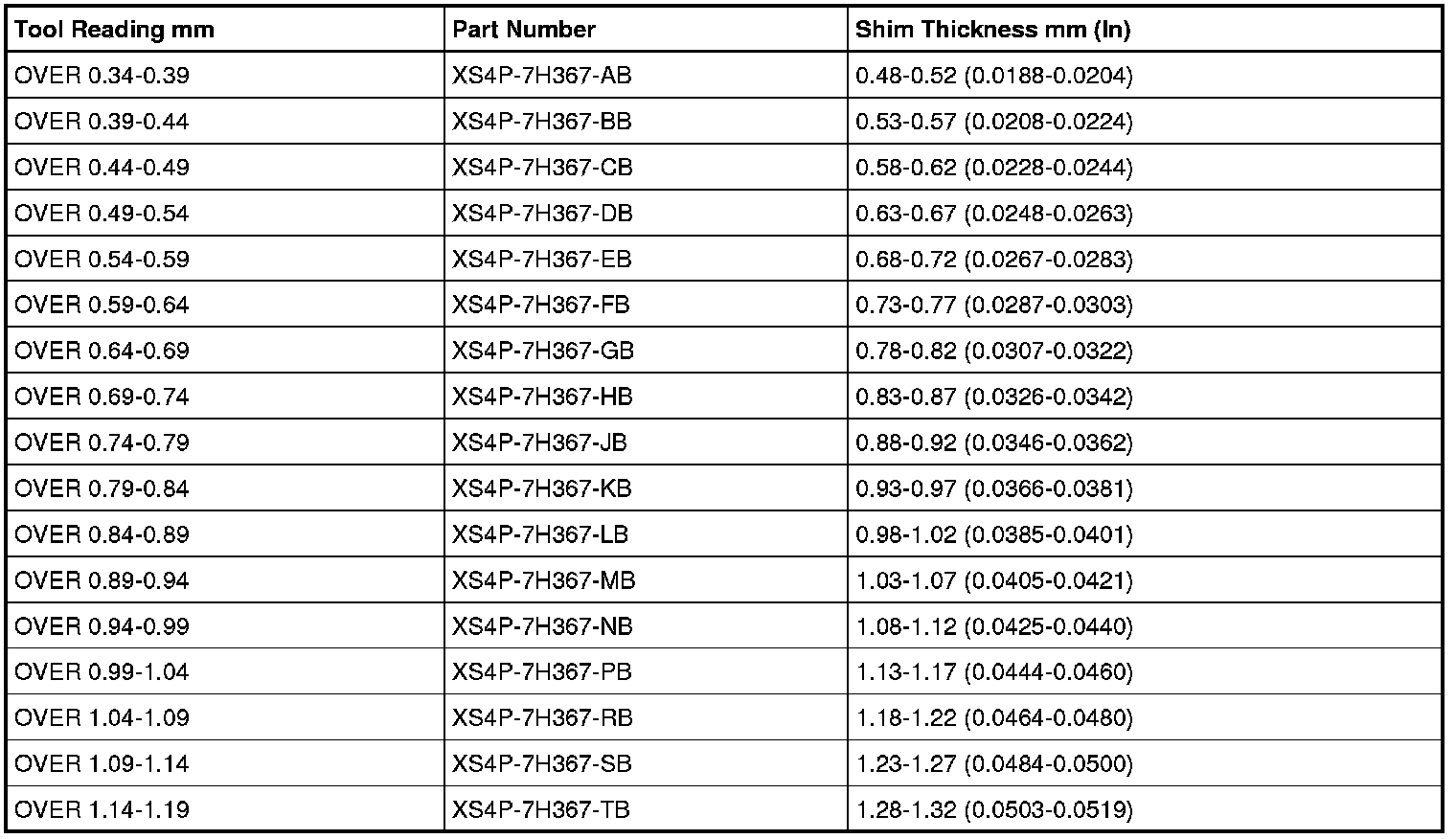 | Tool Reading mm | Part Number | Shim Thickness mm (In) |
|---|---|---|
| OVER 0.34-0.39 | XS4P-7H367-AB | 0.48-0.52 (0.0188-0.0204) |
| OVER 0.39-0.44 | XS4P-7H367-BB | 0.53-0.57 (0.0208-0.0224) |
| OVER 0.44-0.49 | XS4P-7H367-CB | 0.58-0.62 (0.0228-0.0244) |
| OVER 0.49-0.54 | XS4P-7H367-DB | 0.63-0.67 (0.0248-0.0263) |
| OVER 0.54-0.59 | XS4P-7H367-EB | 0.68-0.72 (0.0267-0.0283) |
| OVER 0.59-0.64 | XS4P-7H367-FB | 0.73-0.77 (0.0287-0.0303) |
| OVER 0.64-0.69 | XS4P-7H367-GB | 0.78-0.82 (0.0307-0.0322) |
| OVER 0.69-0.74 | XS4P-7H367-HB | 0.83-0.87 (0.0326-0.0342) |
| OVER 0.74-0.79 | XS4P-7H367-JB | 0.88-0.92 (0.0346-0.0362) |
| OVER 0.79-0.84 | XS4P-7H367-KB | 0.93-0.97 (0.0366-0.0381) |
| OVER 0.84-0.89 | XS4P-7H367-LB | 0.98-1.02 (0.0385-0.0401) |
| OVER 0.89-0.94 | XS4P-7H367-MB | 1.03-1.07 (0.0405-0.0421) |
| OVER 0.94-0.99 | XS4P-7H367-NB | 1.08-1.12 (0.0425-0.0440) |
| OVER 0.99-1.04 | XS4P-7H367-PB | 1.13-1.17 (0.0444-0.0460) |
| OVER 1.04-1.09 | XS4P-7H367-RB | 1.18-1.22 (0.0464-0.0480) |
| OVER 1.09-1.14 | XS4P-7H367-SB | 1.23-1.27 (0.0484-0.0500) |
| OVER 1.14-1.19 | XS4P-7H367-TB | 1.28-1.32 (0.0503-0.0519) |